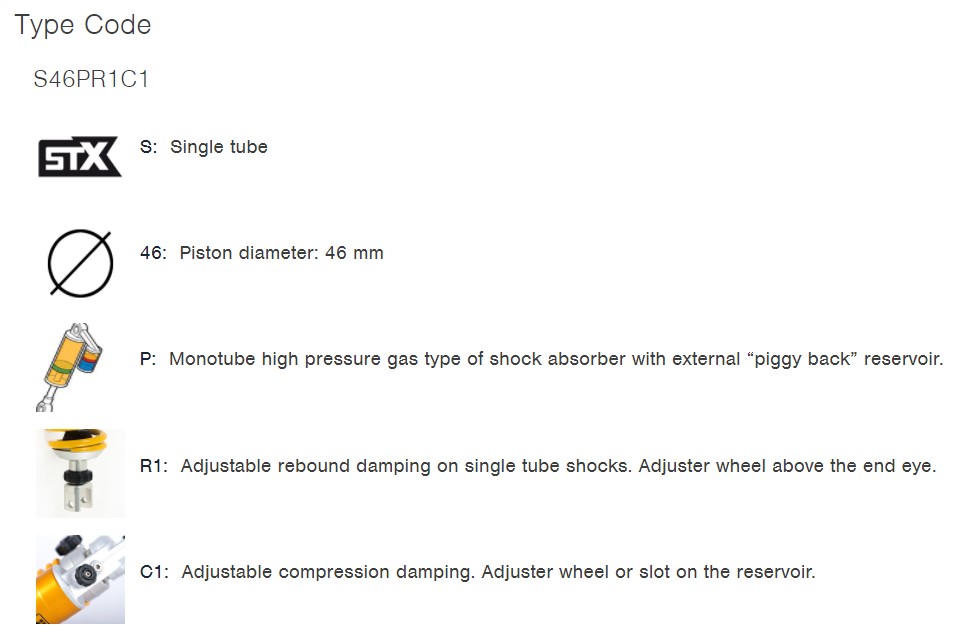 Type Code

S46PR1C1

STX

S: Single tube

46: Piston diameter: 46 mm

P: Monotube high pressure gas type of shock absorber with external “piggy back” reservoir.

R1: Adjustable rebound damping on single tube shocks. Adjuster wheel above the end eye.

C1: Adjustable compression damping. Adjuster wheel or slot on the reservoir.